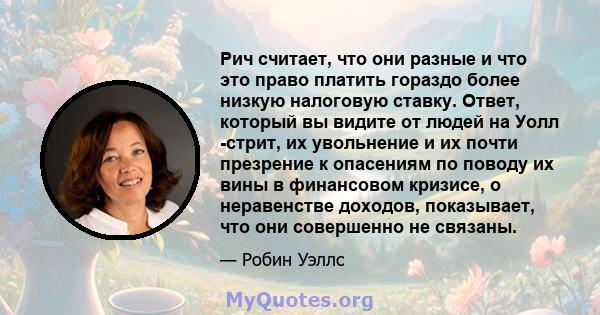 Рич считает, что они разные и что это право платить гораздо более низкую налоговую ставку. Ответ, который вы видите от людей на Уолл -стрит, их увольнение и их почти презрение к опасениям по поводу их вины в финансовом кризисе, о неравенстве доходов, показывает, что они совершенно не связаны.

— Робин Уэллс

MyQuotes.org